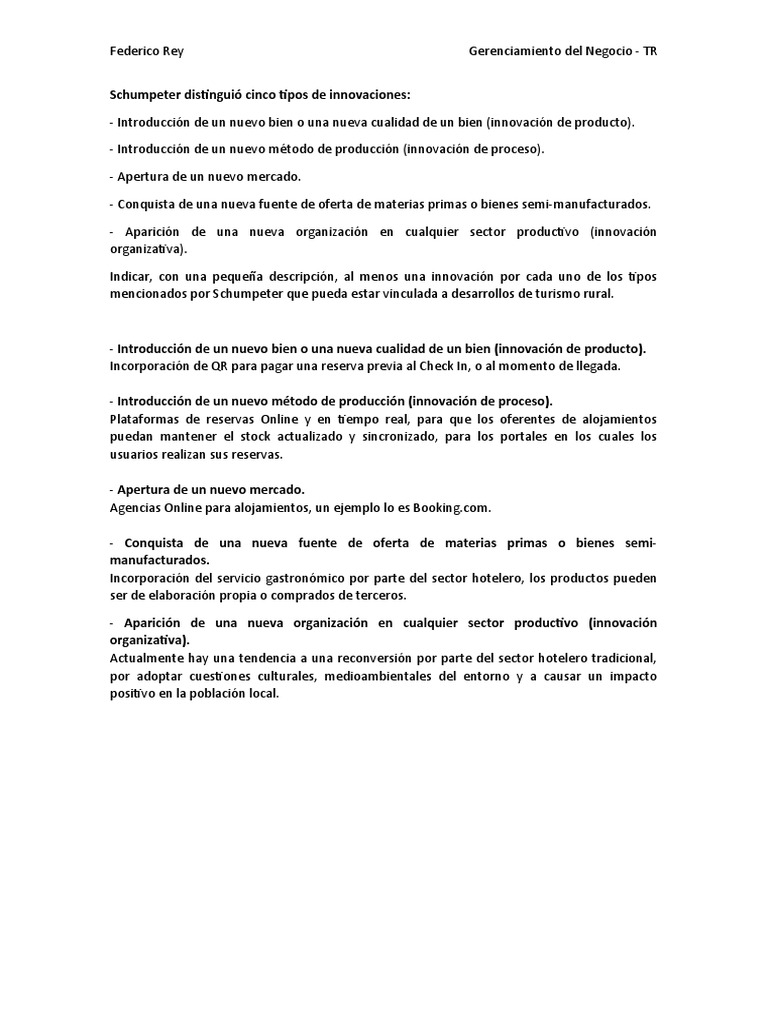 Federico Rey

Gerenciamiento del Negocio - TR

Schumpeter distinguió cinco tipos de innovaciones:

- Introducción de un nuevo bien o una nueva cualidad de un bien (innovación de producto).

- Introducción de un nuevo método de producción (innovación de proceso).

- Apertura de un nuevo mercado.

- Conquista de una nueva fuente de oferta de materias primas o bienes semi-manufacturados.

- Aparición de una nueva organización en cualquier sector productivo (innovación organizativa).

Indicar, con una pequeña descripción, al menos una innovación por cada uno de los tipos mencionados por Schumpeter que pueda estar vinculada a desarrollos de turismo rural.

- Introducción de un nuevo bien o una nueva cualidad de un bien (innovación de producto).
Incorporación de QR para pagar una reserva previa al Check In, o al momento de llegada.

- Introducción de un nuevo método de producción (innovación de proceso).
Plataformas de reservas Online y en tiempo real, para que los oferentes de alojamientos puedan mantener el stock actualizado y sincronizado, para los portales en los cuales los usuarios realizan sus reservas.

- Apertura de un nuevo mercado.
Agencias Online para alojamientos, un ejemplo lo es Booking.com.

- Conquista de una nueva fuente de oferta de materias primas o bienes semi-manufacturados.
Incorporación del servicio gastronómico por parte del sector hotelero, los productos pueden ser de elaboración propia o comprados de terceros.

- Aparición de una nueva organización en cualquier sector productivo (innovación organizativa).
Actualmente hay una tendencia a una reconversión por parte del sector hotelero tradicional, por adoptar cuestiones culturales, medioambientales del entorno y a causar un impacto positivo en la población local.